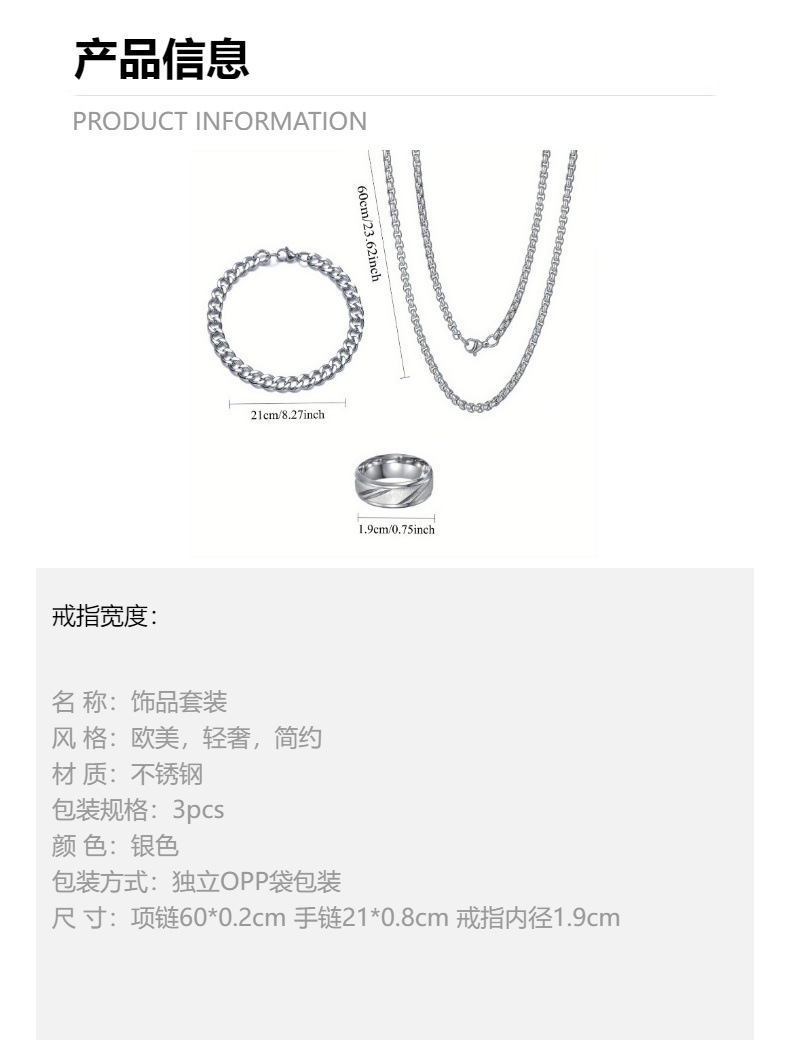 产品信息

PRODUCT INFORMATION

60cm/23.62inch

21cm/8.27inch

1.9cm/0.75inch

戒指宽度:

名 称：饰品套装
风 格：欧美，轻奢，简约
材 质：不锈钢
包装规格：3pcs
颜 色：银色
包装方式：独立OPP袋包装
尺 寸：项链60*0.2cm 手链21*0.8cm 戒指内径1.9cm